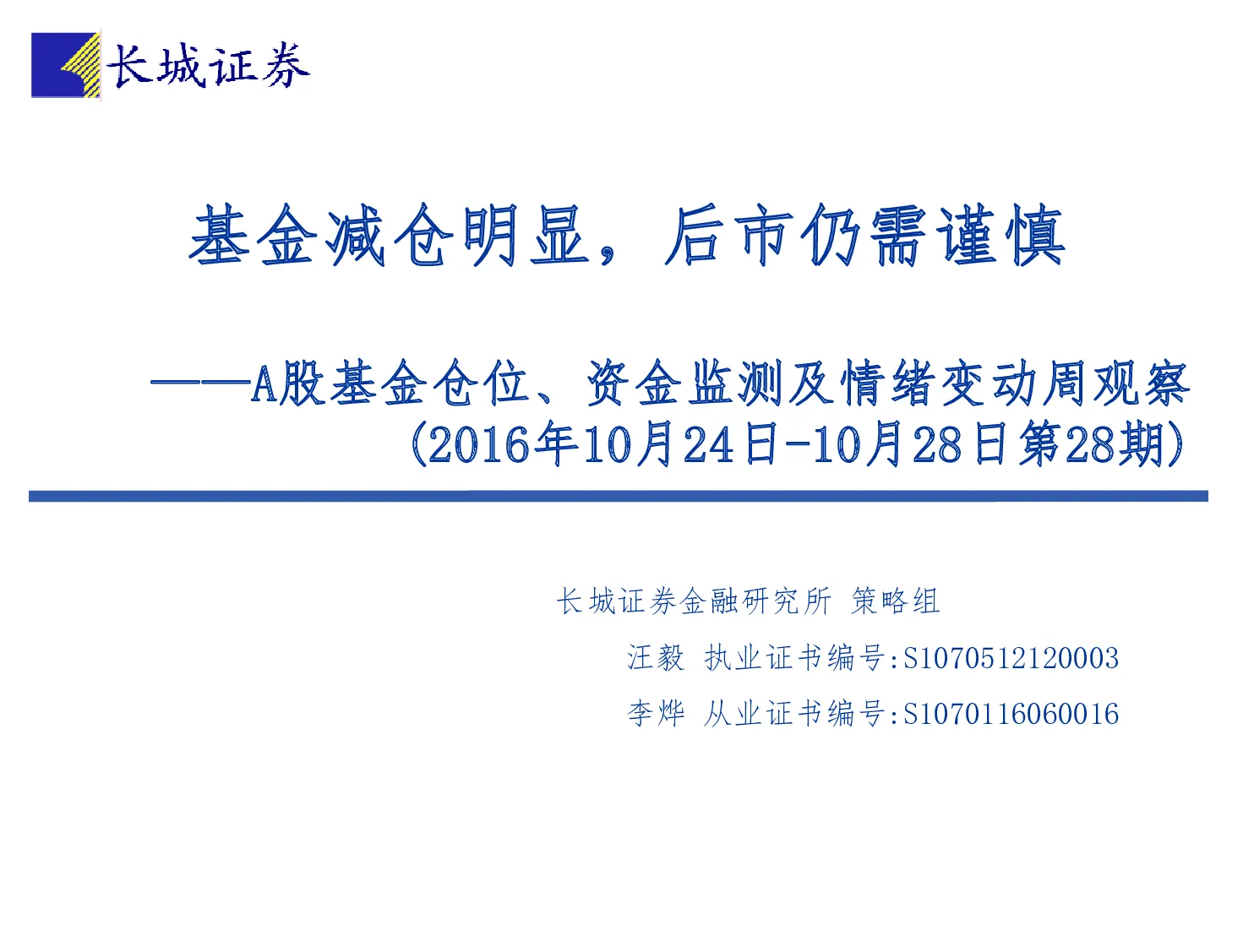 长城证券

基金减仓明显，后市仍需谨慎

——A股基金仓位、资金监测及情绪变动周观察
(2016年10月24日-10月28日第28期)

长城证券金融研究所 策略组

汪毅 执业证书编号:S1070512120003

李烨 从业证书编号:S1070116060016